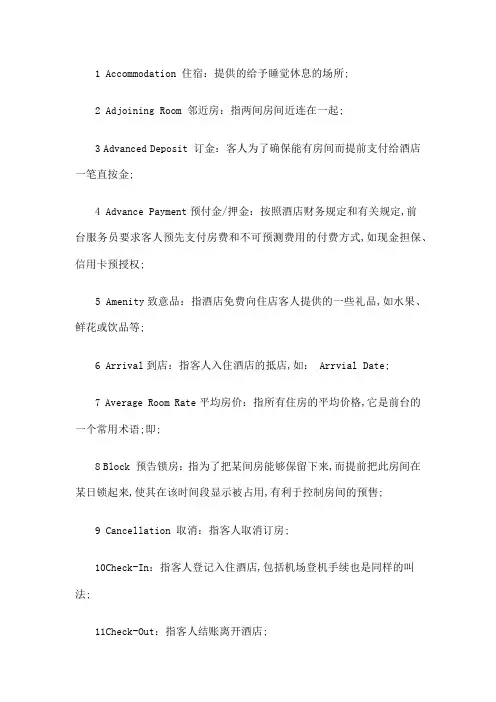 1 Accommodation 住宿：提供的给予睡觉休息的场所;

2 Adjoining Room 邻近房：指两间房间近连在一起;

3 Advanced Deposit 订金：客人为了确保能有房间而提前支付给酒店一笔直按金;

4 Advance Payment 预付金/押金：按照酒店财务规定和有关规定,前台服务员要求客人预先支付房费和不可预测费用的付费方式,如现金担保、信用卡预授权;

5 Amenity 致意品：指酒店免费向住店客人提供的一些礼品,如水果、鲜花或饮品等;

6 Arrival 到店：指客人入住酒店的抵店,如： Arrvial Date;

7 Average Room Rate 平均房价：指所有住房的平均价格,它是前台的一个常用术语;即;

8 Block 预告锁房：指为了把某间房能够保留下来,而提前把此房间在某日锁起来,使其在该时间段显示被占用,有利于控制房间的预售;

9 Cancellation 取消：指客人取消订房;

10Check-In：指客人登记入住酒店,包括机场登机手续也是同样的叫法;

11Check-Out：指客人结账离开酒店;